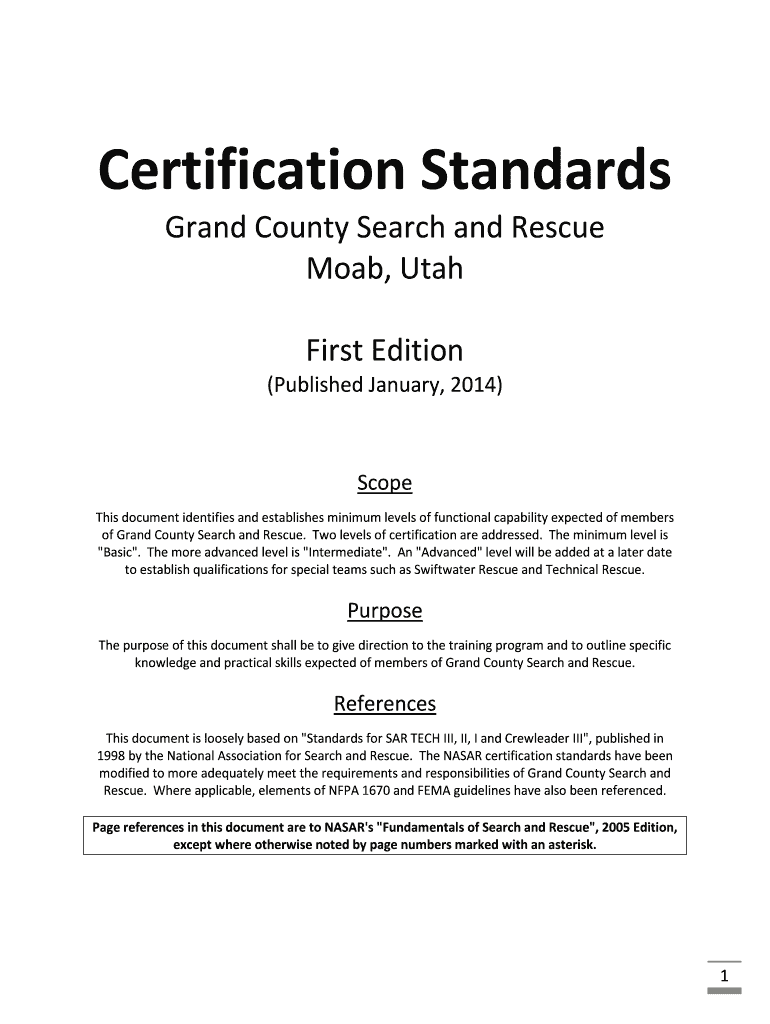 Certification Standards

Grand County Search and Rescue
Moab, Utah

First Edition
(Published January, 2014)

Scope

This document identifies and establishes minimum levels of functional capability expected of members of Grand County Search and Rescue. Two levels of certification are addressed. The minimum level is "Basic". The more advanced level is "Intermediate". An "Advanced" level will be added at a later date to establish qualifications for special teams such as Swiftwater Rescue and Technical Rescue.

Purpose

The purpose of this document shall be to give direction to the training program and to outline specific knowledge and practical skills expected of members of Grand County Search and Rescue.

References

This document is loosely based on "Standards for SAR TECH III, II, I and Crewleader III", published in 1998 by the National Association for Search and Rescue. The NASAR certification standards have been modified to more adequately meet the requirements and responsibilities of Grand County Search and Rescue. Where applicable, elements of NFPA 1670 and FEMA guidelines have also been referenced.

Page references in this document are to NASAR's "Fundamentals of Search and Rescue", 2005 Edition, except where otherwise noted by page numbers marked with an asterisk.

1